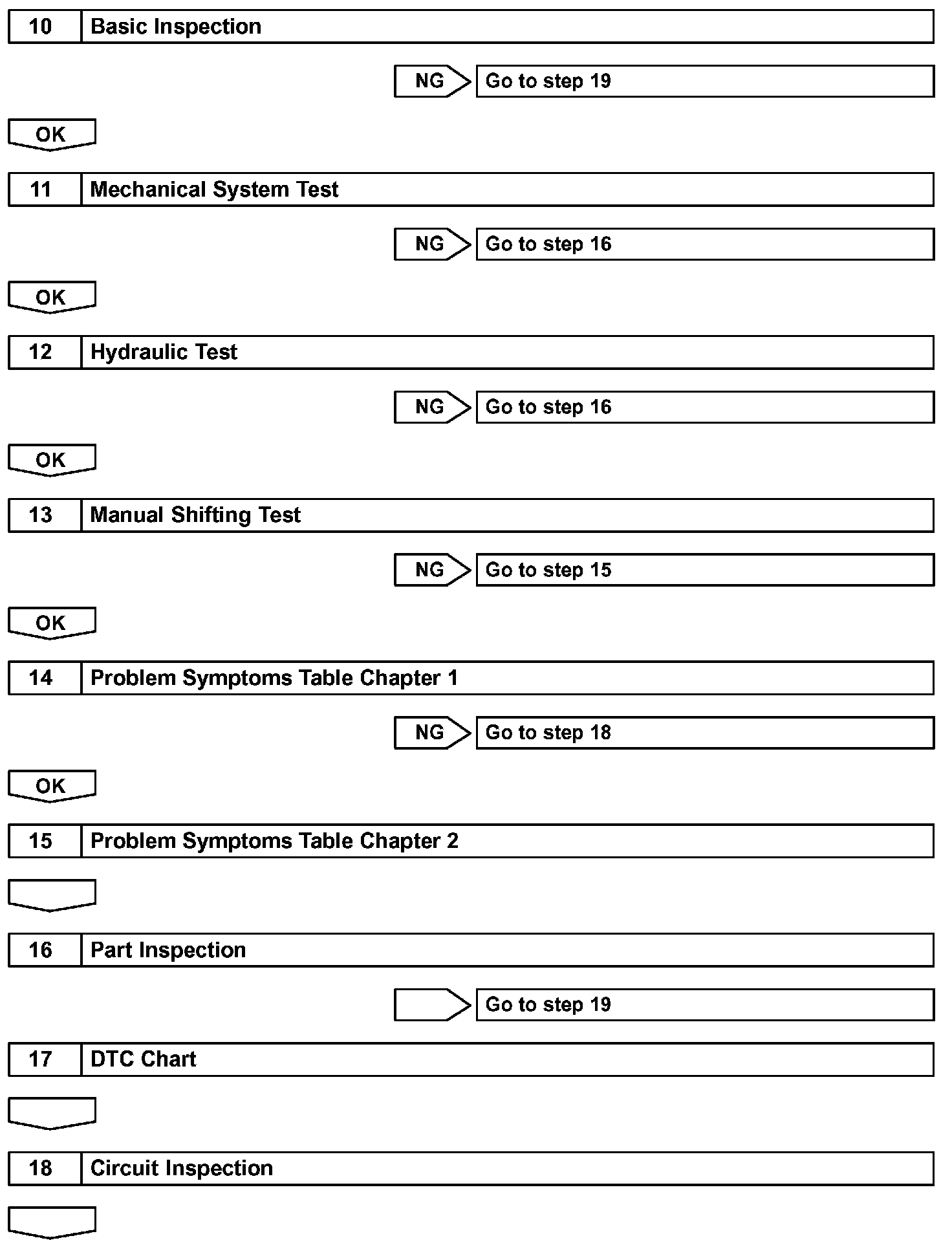 10 Basic Inspection

NG Go to step 19

OK

11 Mechanical System Test

NG Go to step 16

OK

12 Hydraulic Test

NG Go to step 16

OK

13 Manual Shifting Test

NG Go to step 15

OK

14 Problem Symptoms Table Chapter 1

NG Go to step 18

OK

15 Problem Symptoms Table Chapter 2

16 Part Inspection

Go to step 19

17 DTC Chart

18 Circuit Inspection